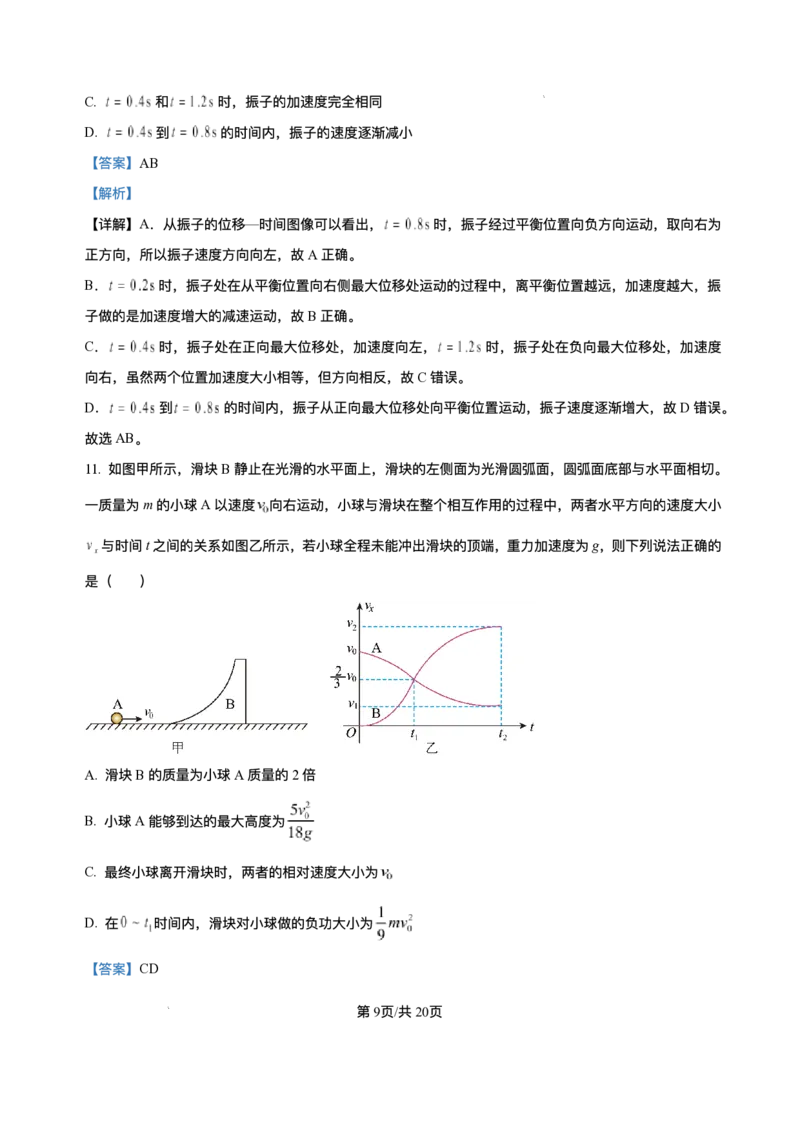 C. $t=0.4s$和$t=1.2s$时，振子的加速度完全相同

D. $t=0.4s$到$t=0.8s$的时间内，振子的速度逐渐减小

【答案】AB

【解析】

【详解】A．从振子的位移—时间图像可以看出，$t=0.8s$时，振子经过平衡位置向负方向运动，取向右为正方向，所以振子速度方向向左，故A正确。

B．$t=0.2s$时，振子处在从平衡位置向右侧最大位移处运动的过程中，离平衡位置越远，加速度越大，振子做的是加速度增大的减速运动，故B正确。

C．$t=0.4s$时，振子处在正向最大位移处，加速度向左，$t=1.2s$时，振子处在负向最大位移处，加速度向右，虽然两个位置加速度大小相等，但方向相反，故C错误。

D．$t=0.4s$到$t=0.8s$的时间内，振子从正向最大位移处向平衡位置运动，振子速度逐渐增大，故D错误。

故选AB。

11. 如图甲所示，滑块B静止在光滑的水平面上，滑块的左侧面为光滑圆弧面，圆弧面底部与水平面相切。一质量为$m$的小球A以速度$v_0$向右运动，小球与滑块在整个相互作用的过程中，两者水平方向的速度大小$v_x$与时间$t$之间的关系如图乙所示，若小球全程未能冲出滑块的顶端，重力加速度为$g$，则下列说法正确的是（    ）

A $v_0$ B
甲

$v_x$ $v_2$ $v_0$ A $\frac{2}{3}v_0$ $v_1$ B O $t_1$ $t_2$ $t$
乙

A. 滑块B的质量为小球A质量的2倍

B. 小球A能够到达的最大高度为$\frac{5v_0^2}{18g}$

C. 最终小球离开滑块时，两者的相对速度大小为$v_0$

D. 在$0\sim t_1$时间内，滑块对小球做的负功大小为$\frac{1}{9}mv_0^2$

【答案】CD

第9页/共20页